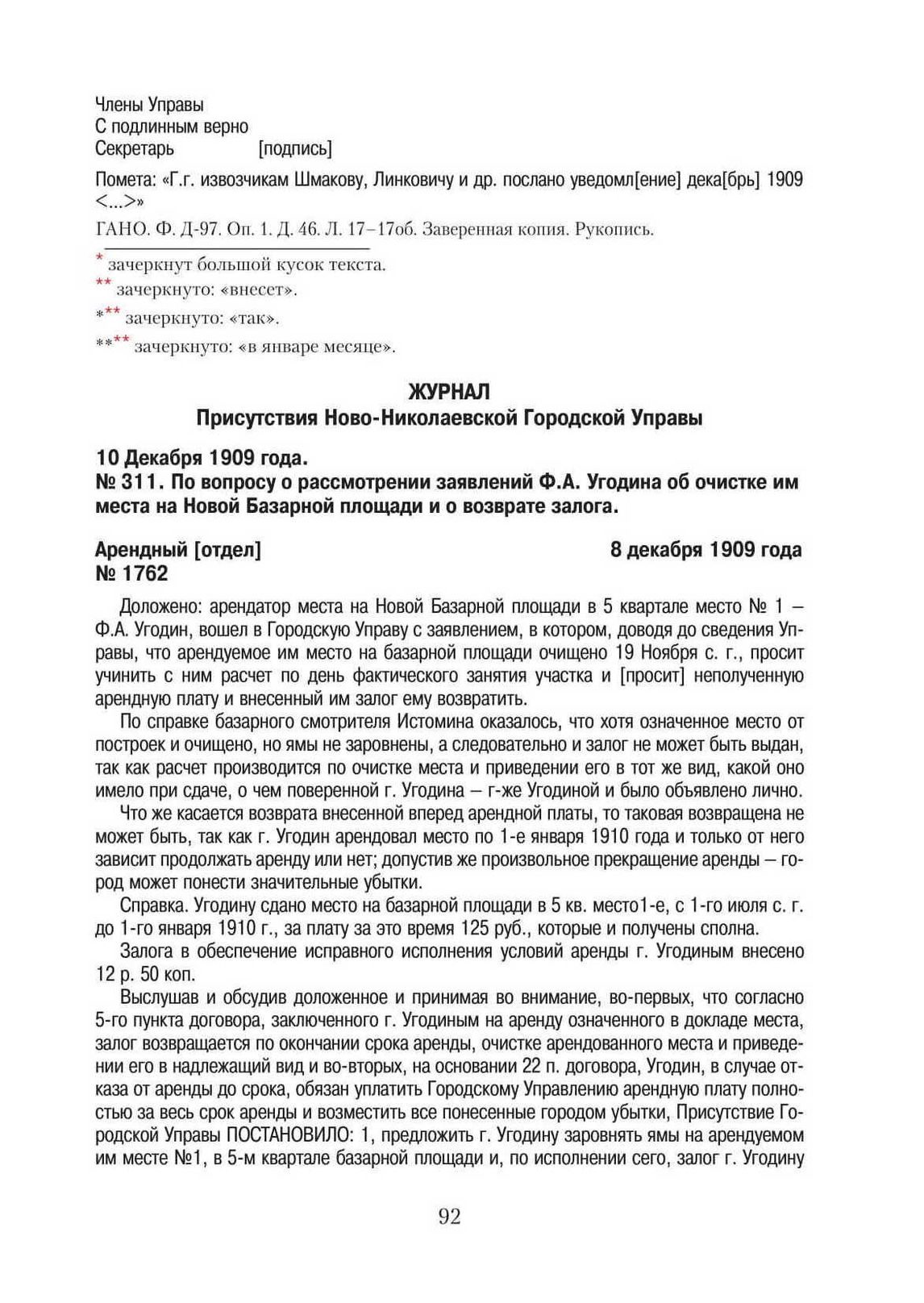 Члены Управы
С подлинным верно
Секретарь [подпись]

Помета: «Г.г. извозчикам Шмакову, Линковичу и др. послано уведомл[ение] дека[брь] 1909 <...>»

ГАНО. Ф. Д-97. Оп. 1. Д. 46. Л. 17–17об. Заверенная копия. Рукопись.

* зачеркнут большой кусок текста.
** зачеркнуто: «внесет».
*** зачеркнуто: «так».
**** зачеркнуто: «в январе месяце».

ЖУРНАЛ
Присутствия Ново-Николаевской Городской Управы

10 Декабря 1909 года.
№ 311. По вопросу о рассмотрении заявлений Ф.А. Угодина об очистке им места на Новой Базарной площади и о возврате залога.

Арендный [отдел] 8 декабря 1909 года
№ 1762

Доложено: арендатор места на Новой Базарной площади в 5 квартале место № 1 – Ф.А. Угодин, вошел в Городскую Управу с заявлением, в котором, доводя до сведения Управы, что арендуемое им место на базарной площади очищено 19 Ноября с. г., просит учинить с ним расчет по день фактического занятия участка и [просит] неполученную арендную плату и внесенный им залог ему возвратить.

По справке базарного смотрителя Истомина оказалось, что хотя означенное место от построек и очищено, но ямы не заровнены, а следовательно и залог не может быть выдан, так как расчет производится по очистке места и приведении его в тот же вид, какой оно имело при сдаче, о чем поверенной г. Угодина – г-же Угодиной и было объявлено лично.

Что же касается возврата внесенной вперед арендной платы, то таковая возвращена не может быть, так как г. Угодин арендовал место по 1-е января 1910 года и только от него зависит продолжать аренду или нет; допустив же произвольное прекращение аренды – город может понести значительные убытки.

Справка. Угодину сдано место на базарной площади в 5 кв. место1-е, с 1-го июля с. г. до 1-го января 1910 г., за плату за это время 125 руб., которые и получены сполна.

Залога в обеспечение исправного исполнения условий аренды г. Угодиным внесено 12 р. 50 коп.

Выслушав и обсудив доложенное и принимая во внимание, во-первых, что согласно 5-го пункта договора, заключенного г. Угодиным на аренду означенного в докладе места, залог возвращается по окончании срока аренды, очистке арендованного места и приведении его в надлежащий вид и во-вторых, на основании 22 п. договора, Угодин, в случае отказа от аренды до срока, обязан уплатить Городскому Управлению арендную плату полностью за весь срок аренды и возместить все понесенные городом убытки, Присутствие Городской Управы ПОСТАНОВИЛО: 1, предложить г. Угодину заровнять ямы на арендуемом им месте №1, в 5-м квартале базарной площади и, по исполнении сего, залог г. Угодину

92